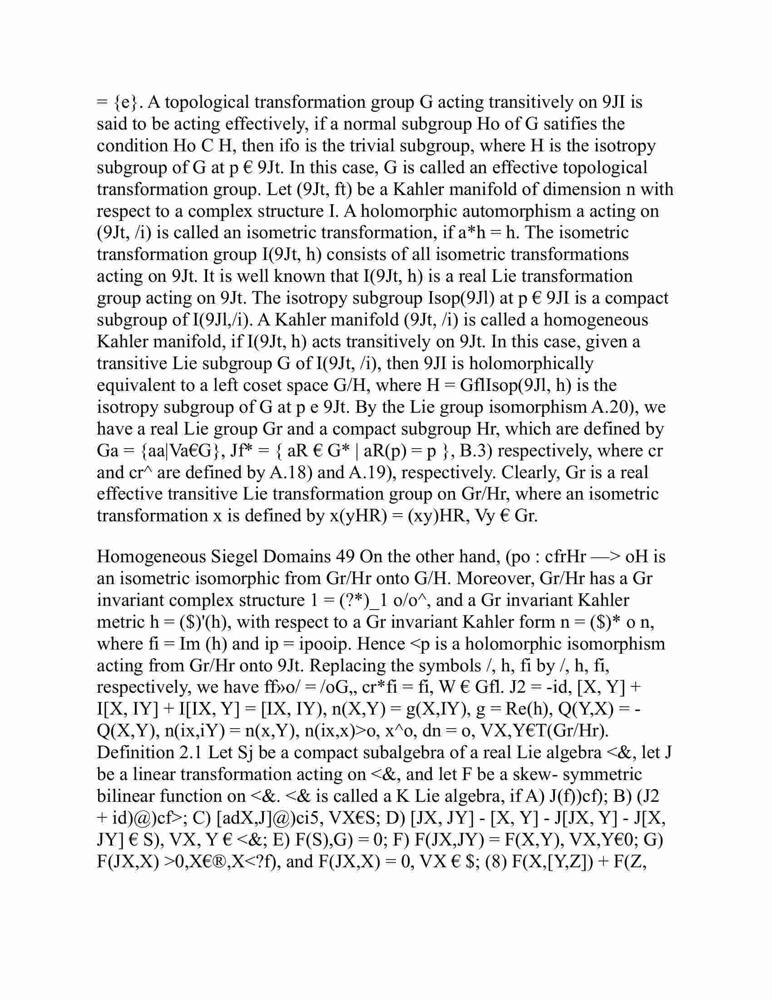 = {e}. A topological transformation group G acting transitively on 9JI is said to be acting effectively, if a normal subgroup Ho of G satifies the condition Ho C H, then ifo is the trivial subgroup, where H is the isotropy subgroup of G at p € 9Jt. In this case, G is called an effective topological transformation group. Let (9Jt, ft) be a Kahler manifold of dimension n with respect to a complex structure I. A holomorphic automorphism a acting on (9Jt, /i) is called an isometric transformation, if a*h = h. The isometric transformation group I(9Jt, h) consists of all isometric transformations acting on 9Jt. It is well known that I(9Jt, h) is a real Lie transformation group acting on 9Jt. The isotropy subgroup Isop(9Jl) at p € 9JI is a compact subgroup of I(9Jl,/i). A Kahler manifold (9Jt, /i) is called a homogeneous Kahler manifold, if I(9Jt, h) acts transitively on 9Jt. In this case, given a transitive Lie subgroup G of I(9Jt, /i), then 9JI is holomorphically equivalent to a left coset space G/H, where H = GflIsop(9Jl, h) is the isotropy subgroup of G at p e 9Jt. By the Lie group isomorphism A.20), we have a real Lie group Gr and a compact subgroup Hr, which are defined by Ga = {aa|Va€G}, Jf* = { aR € G* | aR(p) = p }, B.3) respectively, where cr and cr^ are defined by A.18) and A.19), respectively. Clearly, Gr is a real effective transitive Lie transformation group on Gr/Hr, where an isometric transformation x is defined by x(yHR) = (xy)HR, Vy € Gr.

Homogeneous Siegel Domains 49 On the other hand, (po : cfrHr —> oH is an isometric isomorphic from Gr/Hr onto G/H. Moreover, Gr/Hr has a Gr invariant complex structure 1 = (?*)_1 o/o^, and a Gr invariant Kahler metric h = ($)'(h), with respect to a Gr invariant Kahler form n = ($)* o n, where fi = Im (h) and ip = ipooip. Hence <p is a holomorphic isomorphism acting from Gr/Hr onto 9Jt. Replacing the symbols /, h, fi by /, h, fi, respectively, we have ff»o/ = /oG,, cr*fi = fi, W € Gfl. J2 = -id, [X, Y] + I[X, IY] + I[IX, Y] = [IX, IY), n(X,Y) = g(X,IY), g = Re(h), Q(Y,X) = -Q(X,Y), n(ix,iY) = n(x,Y), n(ix,x)>o, x^o, dn = o, VX,Y€T(Gr/Hr). Definition 2.1 Let Sj be a compact subalgebra of a real Lie algebra <&, let J be a linear transformation acting on <&, and let F be a skew- symmetric bilinear function on <&. <& is called a K Lie algebra, if A) J(f))cf); B) (J2 + id)@)cf>; C) [adX,J]@)ci5, VX€S; D) [JX, JY] - [X, Y] - J[JX, Y] - J[X, JY] € S), VX, Y € <&; E) F(S),G) = 0; F) F(JX,JY) = F(X,Y), VX,Y€0; G) F(JX,X) >0,X€®,X<?f), and F(JX,X) = 0, VX € $; (8) F(X,[Y,Z]) + F(Z,